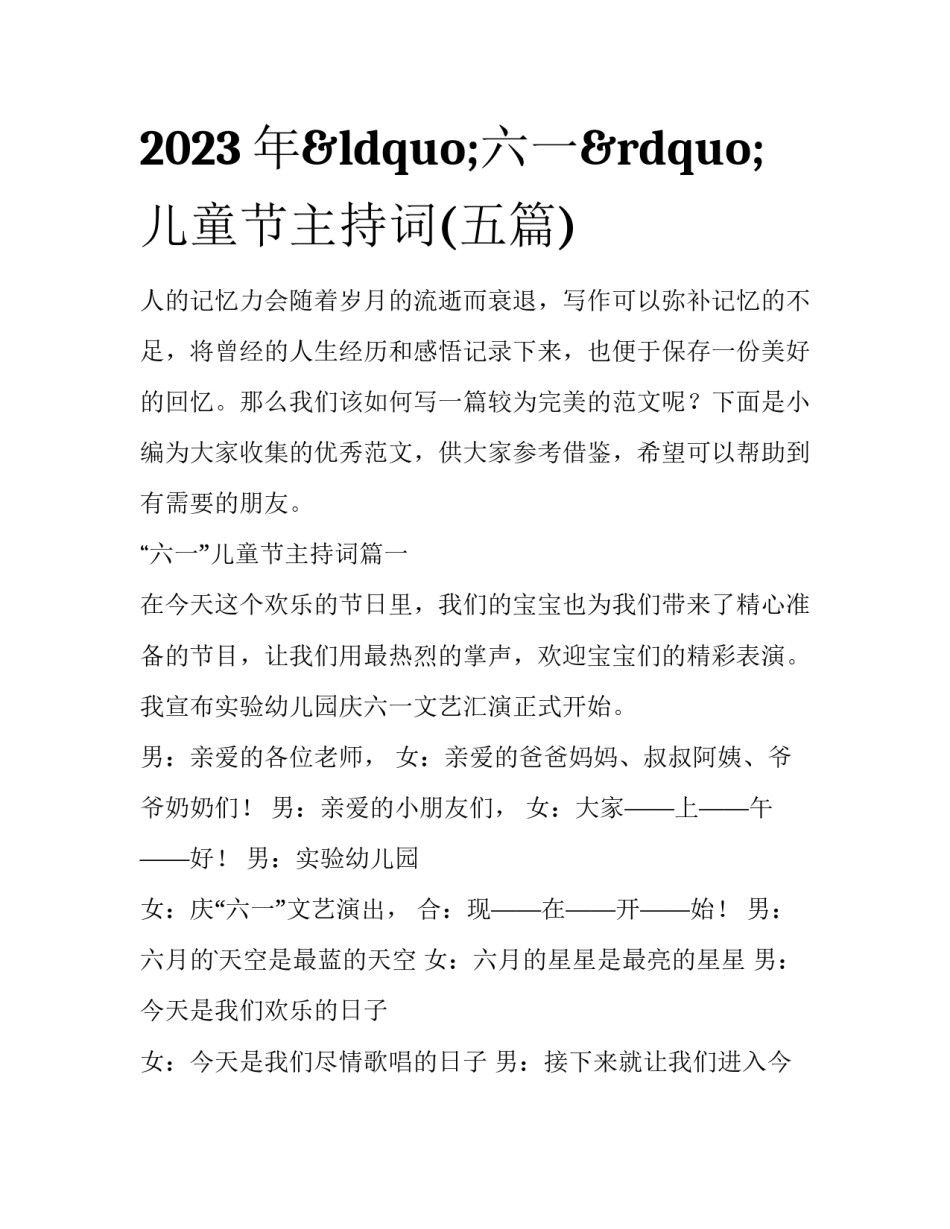 2023 年&ldquo;六一&rdquo;儿童节主持词(五篇)

人的记忆力会随着岁月的流逝而衰退，写作可以弥补记忆的不足，将曾经的人生经历和感悟记录下来，也便于保存一份美好的回忆。那么我们该如何写一篇较为完美的范文呢？下面是小编为大家收集的优秀范文，供大家参考借鉴，希望可以帮助到有需要的朋友。

“六一”儿童节主持词篇一

在今天这个欢乐的节日里，我们的宝宝也为我们带来了精心准备的节目，让我们用最热烈的掌声，欢迎宝宝们的精彩表演。我宣布实验幼儿园庆六一文艺汇演正式开始。

男：亲爱的各位老师， 女：亲爱的爸爸妈妈、叔叔阿姨、爷爷奶奶们！ 男：亲爱的小朋友们， 女：大家——上——午——好！ 男：实验幼儿园

女：庆“六一”文艺演出， 合：现——在——开——始！ 男：六月的天空是最蓝的天空 女：六月的星星是最亮的星星 男：今天是我们欢乐的日子

女：今天是我们尽情歌唱的日子 男：接下来就让我们进入今